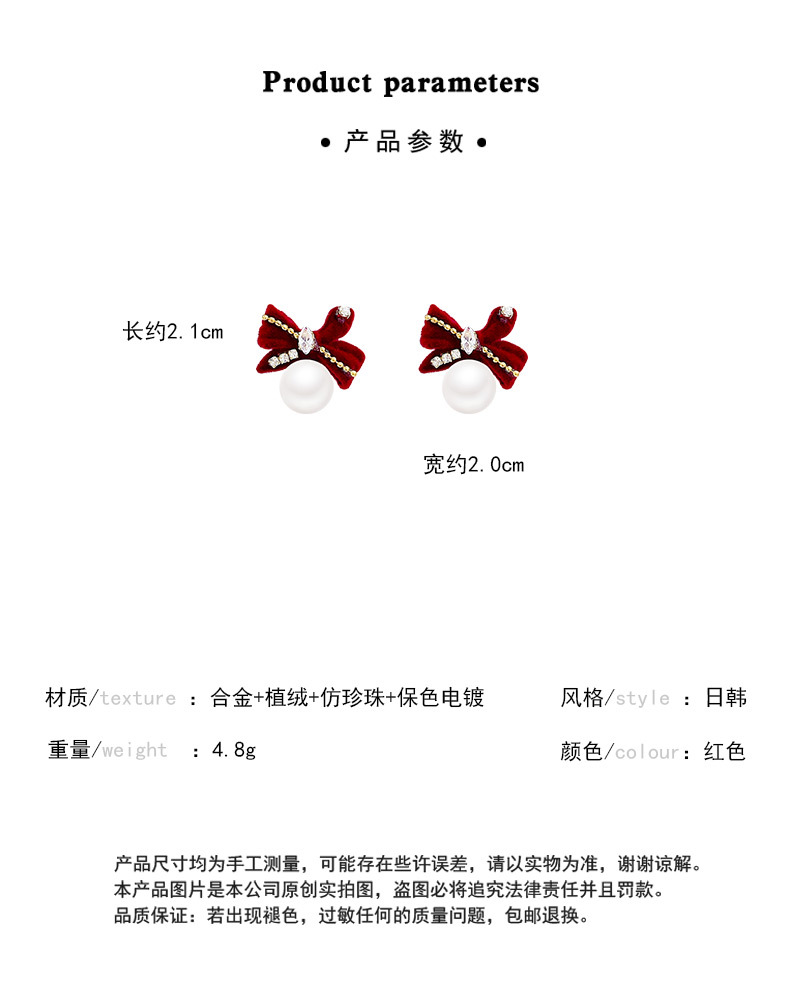 Product parameters

• 产品参数 •

长约2.1cm

宽约2.0cm

材质/texture ：合金+植绒+仿珍珠+保色电镀

风格/style ：日韩

重量/weight ：4.8g

颜色/colour：红色

产品尺寸均为手工测量，可能存在些许误差，请以实物为准，谢谢谅解。
本产品图片是本公司原创实拍图，盗图必将追究法律责任并且罚款。
品质保证：若出现褪色，过敏任何的质量问题，包邮退换。